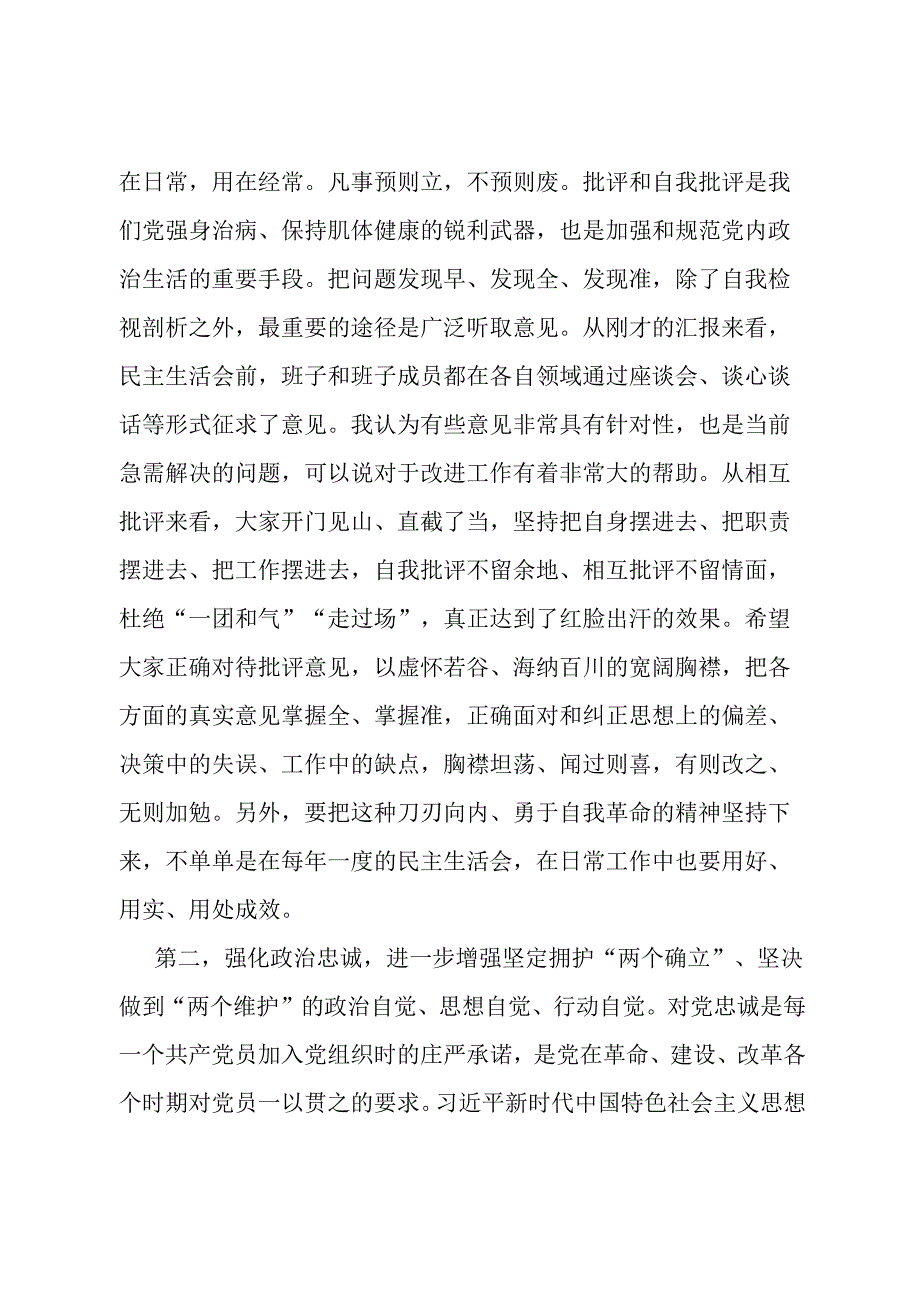 在日常，用在经常。凡事预则立，不预则废。批评和自我批评是我们党强身治病、保持肌体健康的锐利武器，也是加强和规范党内政治生活的重要手段。把问题发现早、发现全、发现准，除了自我检视剖析之外，最重要的途径是广泛听取意见。从刚才的汇报来看，民主生活会前，班子和班子成员都在各自领域通过座谈会、谈心谈话等形式征求了意见。我认为有些意见非常具有针对性，也是当前急需解决的问题，可以说对于改进工作有着非常大的帮助。从相互批评来看，大家开门见山、直截了当，坚持把自身摆进去、把职责摆进去、把工作摆进去，自我批评不留余地、相互批评不留情面，杜绝“一团和气”“走过场”，真正达到了红脸出汗的效果。希望大家正确对待批评意见，以虚怀若谷、海纳百川的宽阔胸襟，把各方面的真实意见掌握全、掌握准，正确面对和纠正思想上的偏差、决策中的失误、工作中的缺点，胸襟坦荡、闻过则喜，有则改之、无则加勉。另外，要把这种刀刃向内、勇于自我革命的精神坚持下来，不单单是在每年一度的民主生活会，在日常工作中也要用好、用实、用处成效。

第二，强化政治忠诚，进一步增强坚定拥护“两个确立”、坚决做到“两个维护”的政治自觉、思想自觉、行动自觉。对党忠诚是每一个共产党员加入党组织时的庄严承诺，是党在革命、建设、改革各个时期对党员一以贯之的要求。习近平新时代中国特色社会主义思想